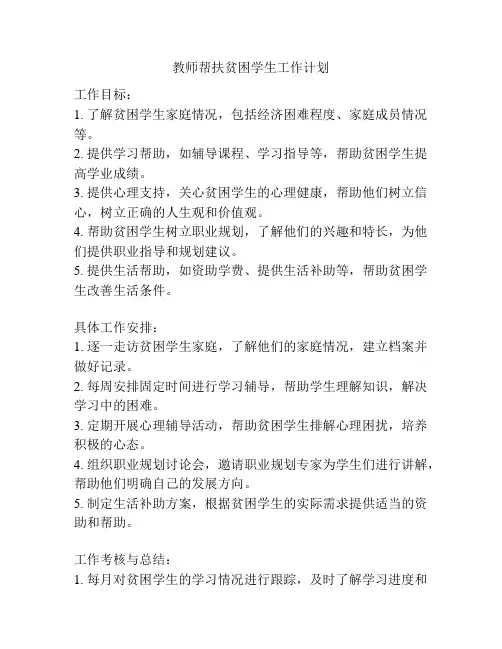 教师帮扶贫困学生工作计划

工作目标：
1. 了解贫困学生家庭情况，包括经济困难程度、家庭成员情况等。
2. 提供学习帮助，如辅导课程、学习指导等，帮助贫困学生提高学业成绩。
3. 提供心理支持，关心贫困学生的心理健康，帮助他们树立信心，树立正确的人生观和价值观。
4. 帮助贫困学生树立职业规划，了解他们的兴趣和特长，为他们提供职业指导和规划建议。
5. 提供生活帮助，如资助学费、提供生活补助等，帮助贫困学生改善生活条件。

具体工作安排：
1. 逐一走访贫困学生家庭，了解他们的家庭情况，建立档案并做好记录。
2. 每周安排固定时间进行学习辅导，帮助学生理解知识，解决学习中的困难。
3. 定期开展心理辅导活动，帮助贫困学生排解心理困扰，培养积极的心态。
4. 组织职业规划讨论会，邀请职业规划专家为学生们进行讲解，帮助他们明确自己的发展方向。
5. 制定生活补助方案，根据贫困学生的实际需求提供适当的资助和帮助。

工作考核与总结：
1. 每月对贫困学生的学习情况进行跟踪，及时了解学习进度和